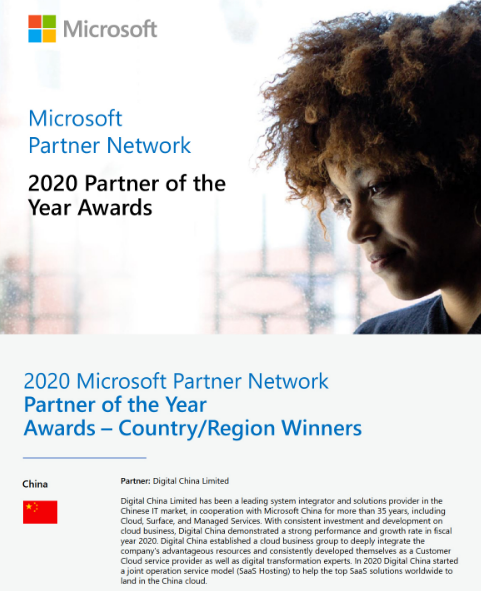 Microsoft

Microsoft Partner Network

2020 Partner of the Year Awards

2020 Microsoft Partner Network
Partner of the Year Awards – Country/Region Winners

China

Partner: Digital China Limited

Digital China Limited has been a leading system integrator and solutions provider in the Chinese IT market, in cooperation with Microsoft China for more than 35 years, including Cloud, Surface, and Managed Services. With consistent investment and development on cloud business, Digital China demonstrated a strong performance and growth rate in fiscal year 2020. Digital China established a cloud business group to deeply integrate the company's advantageous resources and consistently developed themselves as a Customer Cloud service provider as well as digital transformation experts. In 2020 Digital China started a joint operation service model (SaaS Hosting) to help the top SaaS solutions worldwide to land in the China cloud.